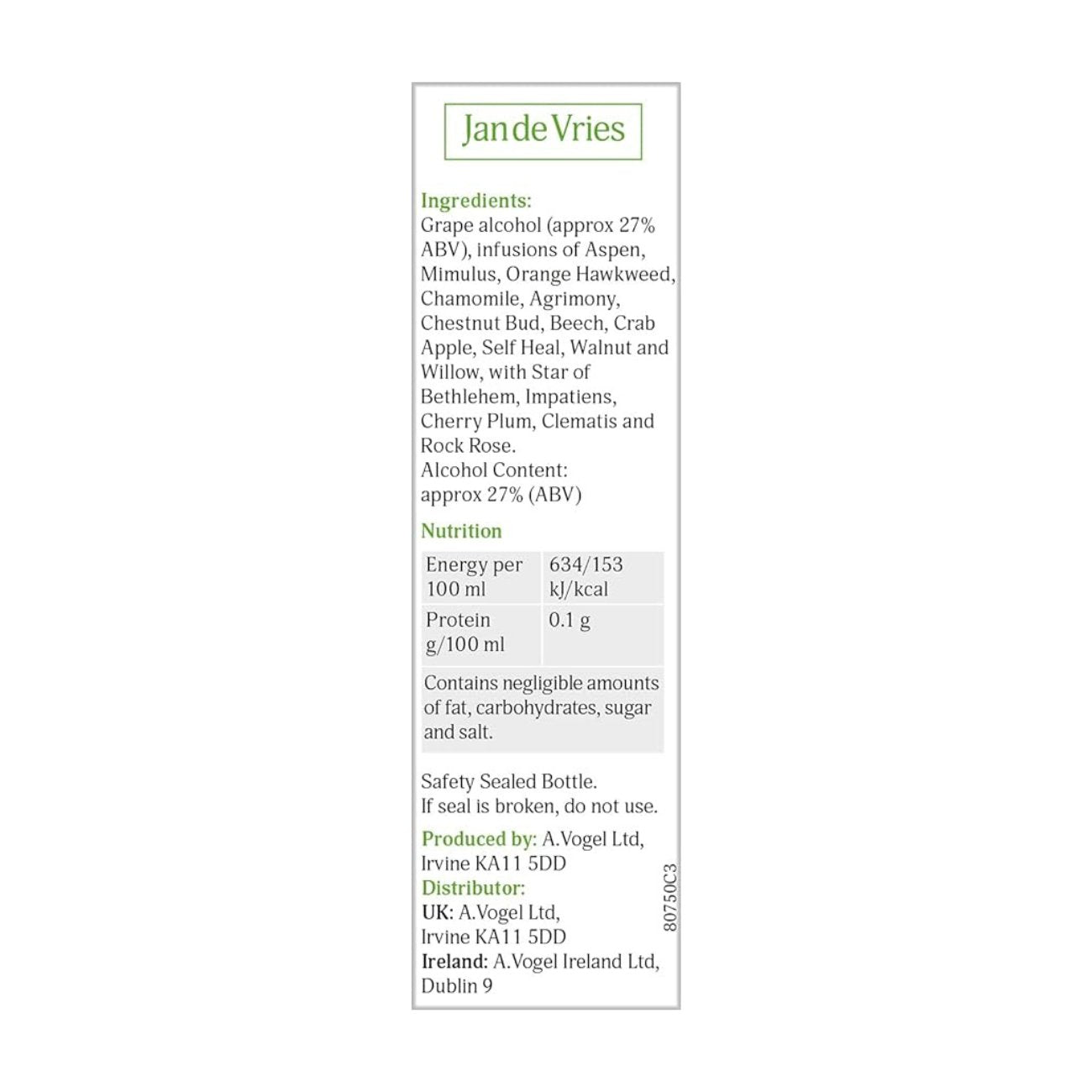 Jan de Vries

Ingredients:
Grape alcohol (approx 27% ABV), infusions of Aspen, Mimulus, Orange Hawkweed, Chamomile, Agrimony, Chestnut Bud, Beech, Crab Apple, Self Heal, Walnut and Willow, with Star of Bethlehem, Impatiens, Cherry Plum, Clematis and Rock Rose.
Alcohol Content: approx 27% (ABV)

Nutrition

| Energy per 100 ml | 634/153 kJ/kcal |
|---|---|
| Protein g/100 ml | 0.1 g |
| Contains negligible amounts of fat, carbohydrates, sugar and salt. | |

Safety Sealed Bottle.
If seal is broken, do not use.

Produced by: A.Vogel Ltd, Irvine KA11 5DD
Distributor:
UK: A.Vogel Ltd, Irvine KA11 5DD
Ireland: A.Vogel Ireland Ltd, Dublin 9

80750C3